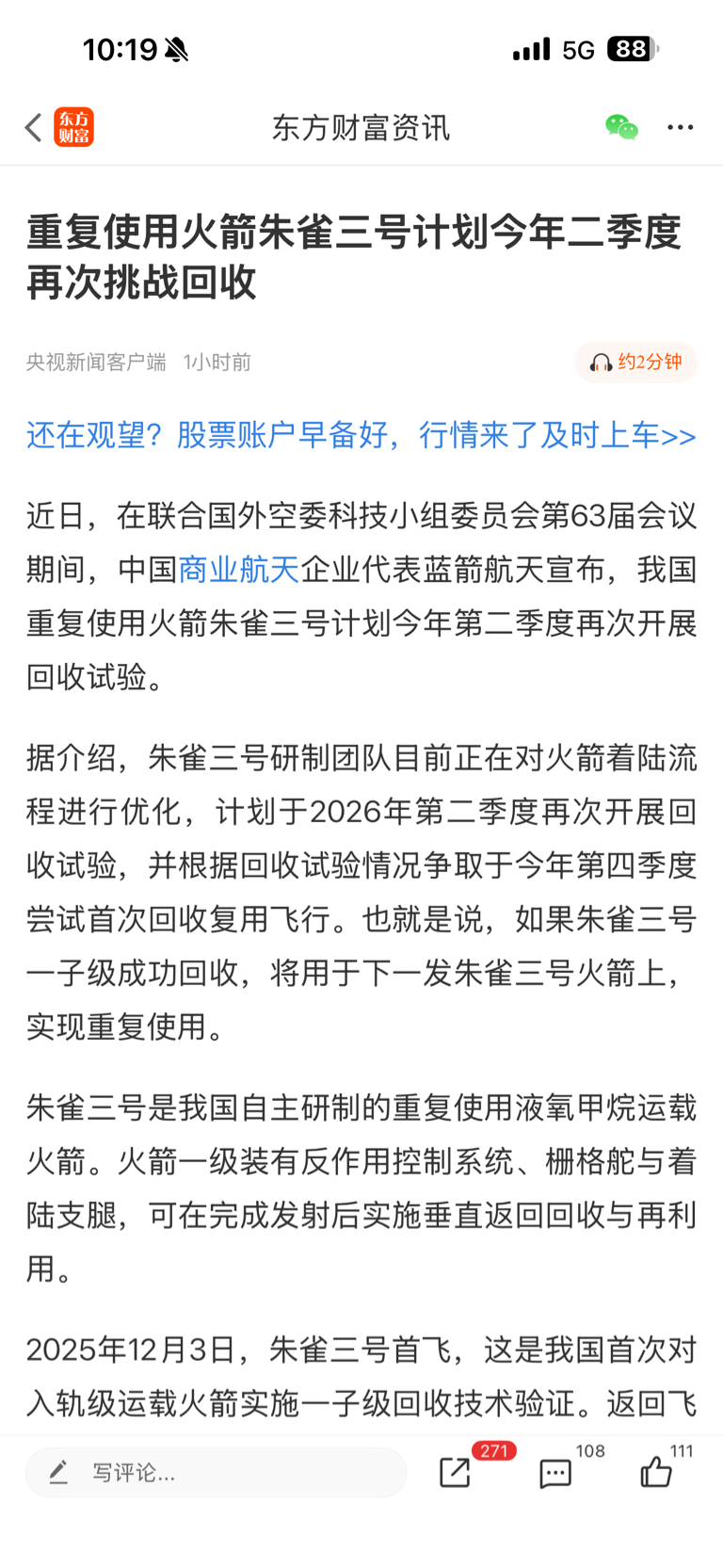 10:19 5G 88

东方财富 东方财富资讯

重复使用火箭朱雀三号计划今年二季度再次挑战回收

央视新闻客户端 1小时前 约2分钟

还在观望？股票账户早备好，行情来了及时上车>>

近日，在联合国外空委科技小组委员会第63届会议期间，中国商业航天企业代表蓝箭航天宣布，我国重复使用火箭朱雀三号计划今年第二季度再次开展回收试验。

据介绍，朱雀三号研制团队目前正在对火箭着陆流程进行优化，计划于2026年第二季度再次开展回收试验，并根据回收试验情况争取于今年第四季度尝试首次回收复用飞行。也就是说，如果朱雀三号一子级成功回收，将用于下一发朱雀三号火箭上，实现重复使用。

朱雀三号是我国自主研制的重复使用液氧甲烷运载火箭。火箭一级装有反作用控制系统、栅格舵与着陆支腿，可在完成发射后实施垂直返回回收与再利用。

2025年12月3日，朱雀三号首飞，这是我国首次对入轨级运载火箭实施一子级回收技术验证。返回飞

写评论... 271 108 111